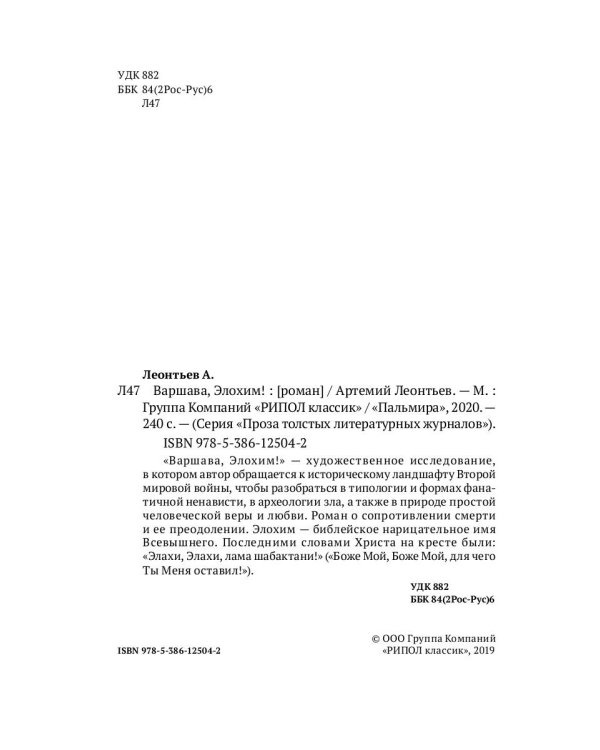 УДК 882
ББК 84(2Рос-Рус)6
Л47

Леонтьев А.

Л47 Варшава, Элохим! : [роман] / Артемий Леонтьев. — М. : Группа Компаний «РИПОЛ классик» / «Пальмира», 2020. — 240 с. — (Серия «Проза толстых литературных журналов»).

ISBN 978-5-386-12504-2

«Варшава, Элохим!» — художественное исследование, в котором автор обращается к историческому ландшафту Второй мировой войны, чтобы разобраться в типологии и формах фанатичной ненависти, в археологии зла, а также в природе простой человеческой веры и любви. Роман о сопротивлении смерти и ее преодолении. Элохим — библейское нарицательное имя Всевышнего. Последними словами Христа на кресте были: «Элахи, Элахи, лама шабактани!» («Боже Мой, Боже Мой, для чего Ты Меня оставил!»).

УДК 882
ББК 84(2Рос-Рус)6

ISBN 978-5-386-12504-2

© ООО Группа Компаний «РИПОЛ классик», 2019